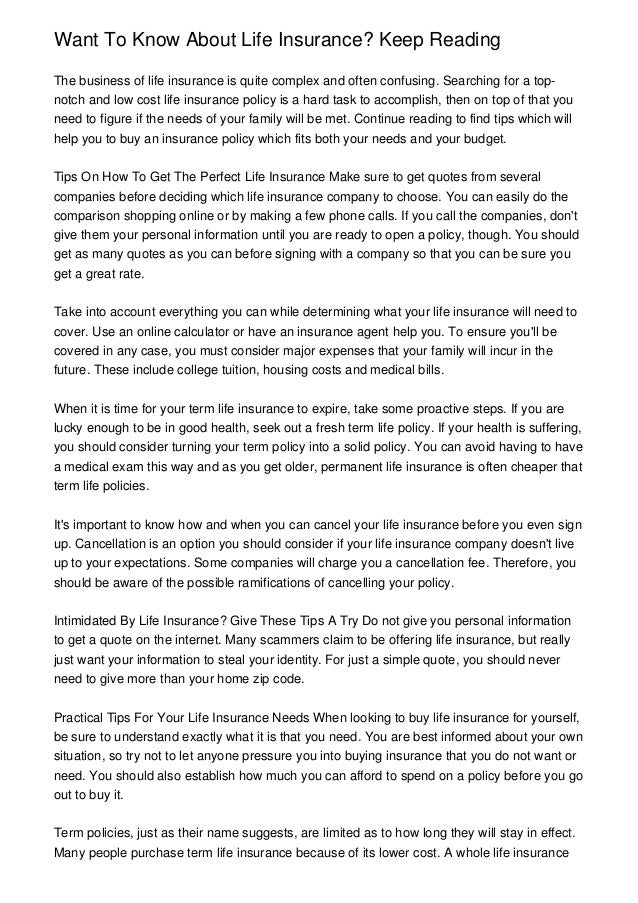 Want To Know About Life Insurance? Keep Reading

The business of life insurance is quite complex and often confusing. Searching for a top-notch and low cost life insurance policy is a hard task to accomplish, then on top of that you need to figure if the needs of your family will be met. Continue reading to find tips which will help you to buy an insurance policy which fits both your needs and your budget.

Tips On How To Get The Perfect Life Insurance Make sure to get quotes from several companies before deciding which life insurance company to choose. You can easily do the comparison shopping online or by making a few phone calls. If you call the companies, don't give them your personal information until you are ready to open a policy, though. You should get as many quotes as you can before signing with a company so that you can be sure you get a great rate.

Take into account everything you can while determining what your life insurance will need to cover. Use an online calculator or have an insurance agent help you. To ensure you'll be covered in any case, you must consider major expenses that your family will incur in the future. These include college tuition, housing costs and medical bills.

When it is time for your term life insurance to expire, take some proactive steps. If you are lucky enough to be in good health, seek out a fresh term life policy. If your health is suffering, you should consider turning your term policy into a solid policy. You can avoid having to have a medical exam this way and as you get older, permanent life insurance is often cheaper that term life policies.

It's important to know how and when you can cancel your life insurance before you even sign up. Cancellation is an option you should consider if your life insurance company doesn't live up to your expectations. Some companies will charge you a cancellation fee. Therefore, you should be aware of the possible ramifications of cancelling your policy.

Intimidated By Life Insurance? Give These Tips A Try Do not give you personal information to get a quote on the internet. Many scammers claim to be offering life insurance, but really just want your information to steal your identity. For just a simple quote, you should never need to give more than your home zip code.

Practical Tips For Your Life Insurance Needs When looking to buy life insurance for yourself, be sure to understand exactly what it is that you need. You are best informed about your own situation, so try not to let anyone pressure you into buying insurance that you do not want or need. You should also establish how much you can afford to spend on a policy before you go out to buy it.

Term policies, just as their name suggests, are limited as to how long they will stay in effect. Many people purchase term life insurance because of its lower cost. A whole life insurance